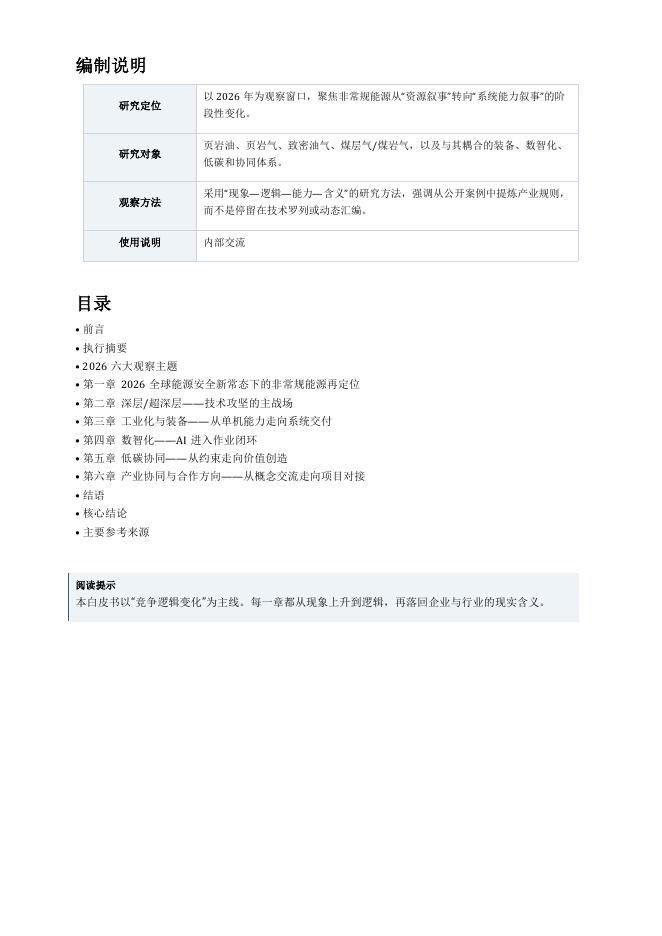 编制说明

| 研究定位 | 以 2026 年为观察窗口，聚焦非常规能源从“资源叙事”转向“系统能力叙事”的阶段性变化。 |
|---|---|
| 研究对象 | 页岩油、页岩气、致密油气、煤层气/煤岩气，以及与其耦合的装备、数智化、低碳和协同体系。 |
| 观察方法 | 采用“现象—逻辑—能力—含义”的研究方法，强调从公开案例中提炼产业规则，而不是停留在技术罗列或动态汇编。 |
| 使用说明 | 内部交流 |

目录

• 前言
• 执行摘要
• 2026 六大观察主题
• 第一章 2026 全球能源安全新常态下的非常规能源再定位
• 第二章 深层/超深层——技术攻坚的主战场
• 第三章 工业化与装备——从单机能力走向系统交付
• 第四章 数智化——AI 进入作业闭环
• 第五章 低碳协同——从约束走向价值创造
• 第六章 产业协同与合作方向——从概念交流走向项目对接
• 结语
• 核心结论
• 主要参考来源

阅读提示
本白皮书以“竞争逻辑变化”为主线。每一章都从现象上升到逻辑，再落回企业与行业的现实含义。